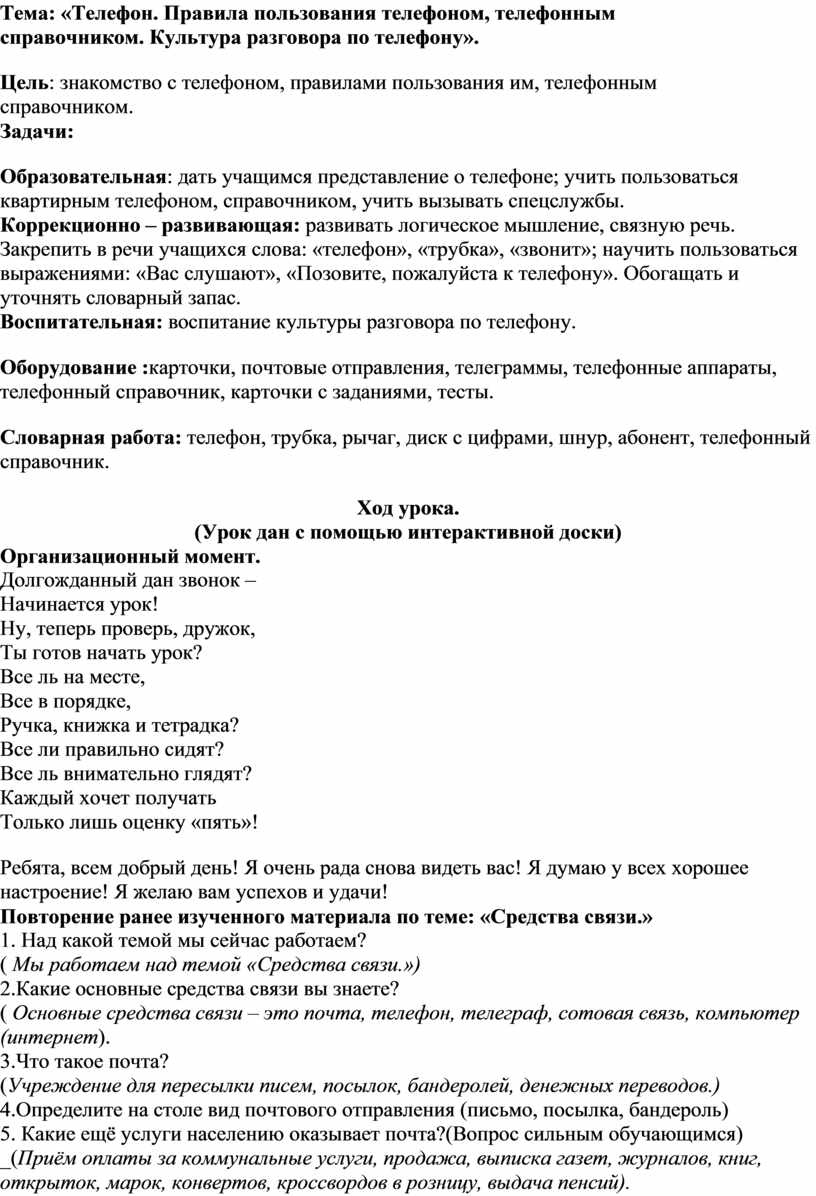 Тема: «Телефон. Правила пользования телефоном, телефонным справочником. Культура разговора по телефону».

Цель: знакомство с телефоном, правилами пользования им, телефонным справочником.
Задачи:

Образовательная: дать учащимся представление о телефоне; учить пользоваться квартирным телефоном, справочником, учить вызывать спецслужбы.
Коррекционно – развивающая: развивать логическое мышление, связную речь. Закрепить в речи учащихся слова: «телефон», «трубка», «звонит»; научить пользоваться выражениями: «Вас слушают», «Позовите, пожалуйста к телефону». Обогащать и уточнять словарный запас.
Воспитательная: воспитание культуры разговора по телефону.

Оборудование :карточки, почтовые отправления, телеграммы, телефонные аппараты, телефонный справочник, карточки с заданиями, тесты.

Словарная работа: телефон, трубка, рычаг, диск с цифрами, шнур, абонент, телефонный справочник.

Ход урока.
(Урок дан с помощью интерактивной доски)
Организационный момент.
Долгожданный дан звонок –
Начинается урок!
Ну, теперь проверь, дружок,
Ты готов начать урок?
Все ль на месте,
Все в порядке,
Ручка, книжка и тетрадка?
Все ли правильно сидят?
Все ль внимательно глядят?
Каждый хочет получать
Только лишь оценку «пять»!

Ребята, всем добрый день! Я очень рада снова видеть вас! Я думаю у всех хорошее настроение! Я желаю вам успехов и удачи!
Повторение ранее изученного материала по теме: «Средства связи.»
1. Над какой темой мы сейчас работаем?
( Мы работаем над темой «Средства связи.»)
2.Какие основные средства связи вы знаете?
( Основные средства связи – это почта, телефон, телеграф, сотовая связь, компьютер (интернет).
3.Что такое почта?
(Учреждение для пересылки писем, посылок, бандеролей, денежных переводов.)
4.Определите на столе вид почтового отправления (письмо, посылка, бандероль)
5. Какие ещё услуги населению оказывает почта?(Вопрос сильным обучающимся)
_(Приём оплаты за коммунальные услуги, продажа, выписка газет, журналов, книг, открыток, марок, конвертов, кроссвордов в розницу, выдача пенсий).